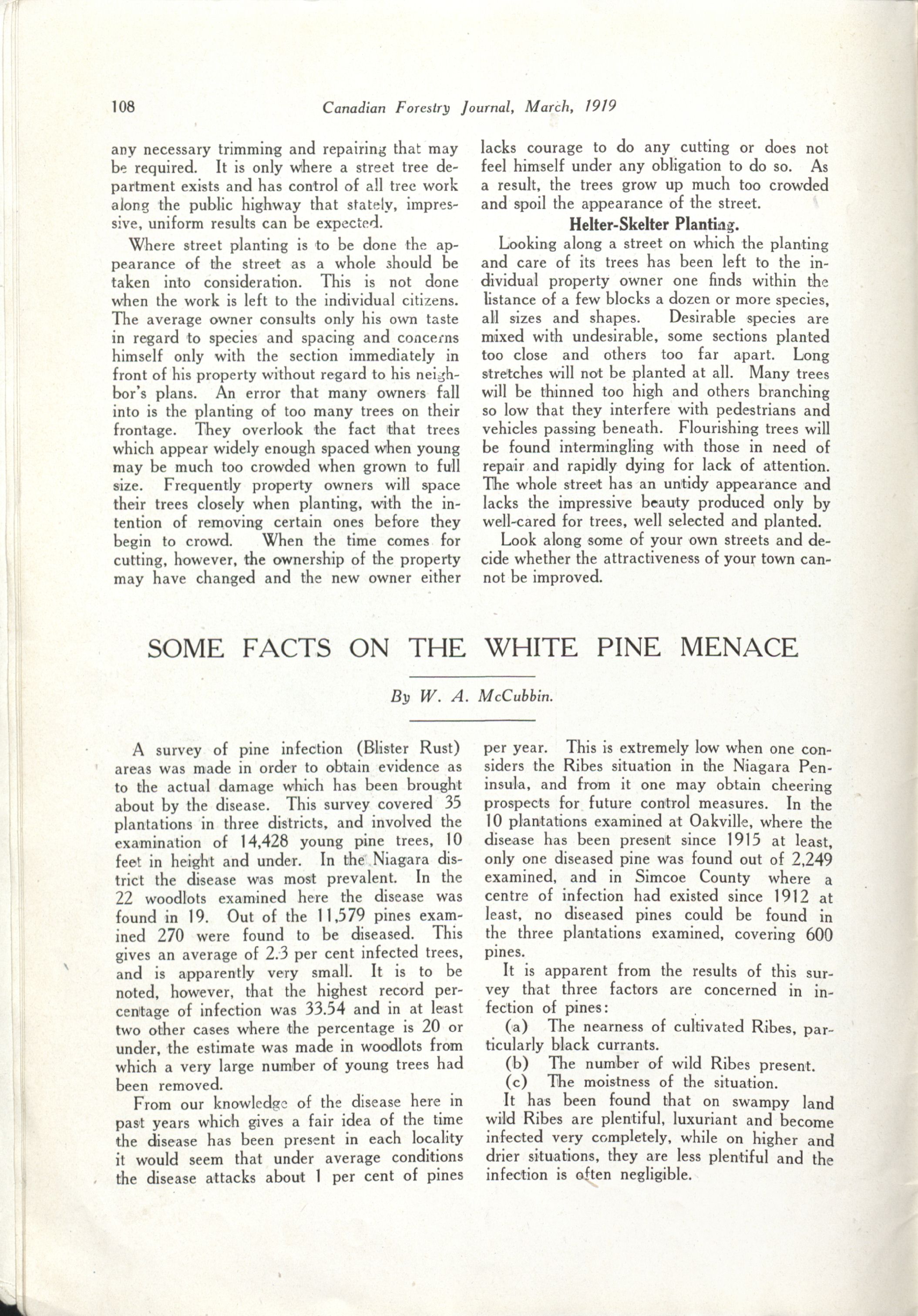 108 Canadian Forestry Journal, March, 1919

any necessary trimming and repairing that may be required. It is only where a street tree department exists and has control of all tree work along the public highway that stately, impressive, uniform results can be expected.

Where street planting is to be done the appearance of the street as a whole should be taken into consideration. This is not done when the work is left to the individual citizens. The average owner consults only his own taste in regard to species and spacing and concerns himself only with the section immediately in front of his property without regard to his neighbor's plans. An error that many owners fall into is the planting of too many trees on their frontage. They overlook the fact that trees which appear widely enough spaced when young may be much too crowded when grown to full size. Frequently property owners will space their trees closely when planting, with the intention of removing certain ones before they begin to crowd. When the time comes for cutting, however, the ownership of the property may have changed and the new owner either lacks courage to do any cutting or does not feel himself under any obligation to do so. As a result, the trees grow up much too crowded and spoil the appearance of the street.

Helter-Skelter Planting.

Looking along a street on which the planting and care of its trees has been left to the individual property owner one finds within the listance of a few blocks a dozen or more species, all sizes and shapes. Desirable species are mixed with undesirable, some sections planted too close and others too far apart. Long stretches will not be planted at all. Many trees will be thinned too high and others branching so low that they interfere with pedestrians and vehicles passing beneath. Flourishing trees will be found intermingling with those in need of repair and rapidly dying for lack of attention. The whole street has an untidy appearance and lacks the impressive beauty produced only by well-cared for trees, well selected and planted.

Look along some of your own streets and decide whether the attractiveness of your town cannot be improved.

SOME FACTS ON THE WHITE PINE MENACE

By W. A. McCubbin.

A survey of pine infection (Blister Rust) areas was made in order to obtain evidence as to the actual damage which has been brought about by the disease. This survey covered 35 plantations in three districts, and involved the examination of 14,428 young pine trees, 10 feet in height and under. In the Niagara district the disease was most prevalent. In the 22 woodlots examined here the disease was found in 19. Out of the 11,579 pines examined 270 were found to be diseased. This gives an average of 2.3 per cent infected trees, and is apparently very small. It is to be noted, however, that the highest record percentage of infection was 33.54 and in at least two other cases where the percentage is 20 or under, the estimate was made in woodlots from which a very large number of young trees had been removed.

From our knowledge of the disease here in past years which gives a fair idea of the time the disease has been present in each locality it would seem that under average conditions the disease attacks about 1 per cent of pines per year. This is extremely low when one considers the Ribes situation in the Niagara Peninsula, and from it one may obtain cheering prospects for future control measures. In the 10 plantations examined at Oakville, where the disease has been present since 1915 at least, only one diseased pine was found out of 2,249 examined, and in Simcoe County where a centre of infection had existed since 1912 at least, no diseased pines could be found in the three plantations examined, covering 600 pines.

It is apparent from the results of this survey that three factors are concerned in infection of pines:

(a) The nearness of cultivated Ribes, particularly black currants.

(b) The number of wild Ribes present.

(c) The moistness of the situation.

It has been found that on swampy land wild Ribes are plentiful, luxuriant and become infected very completely, while on higher and drier situations, they are less plentiful and the infection is often negligible.